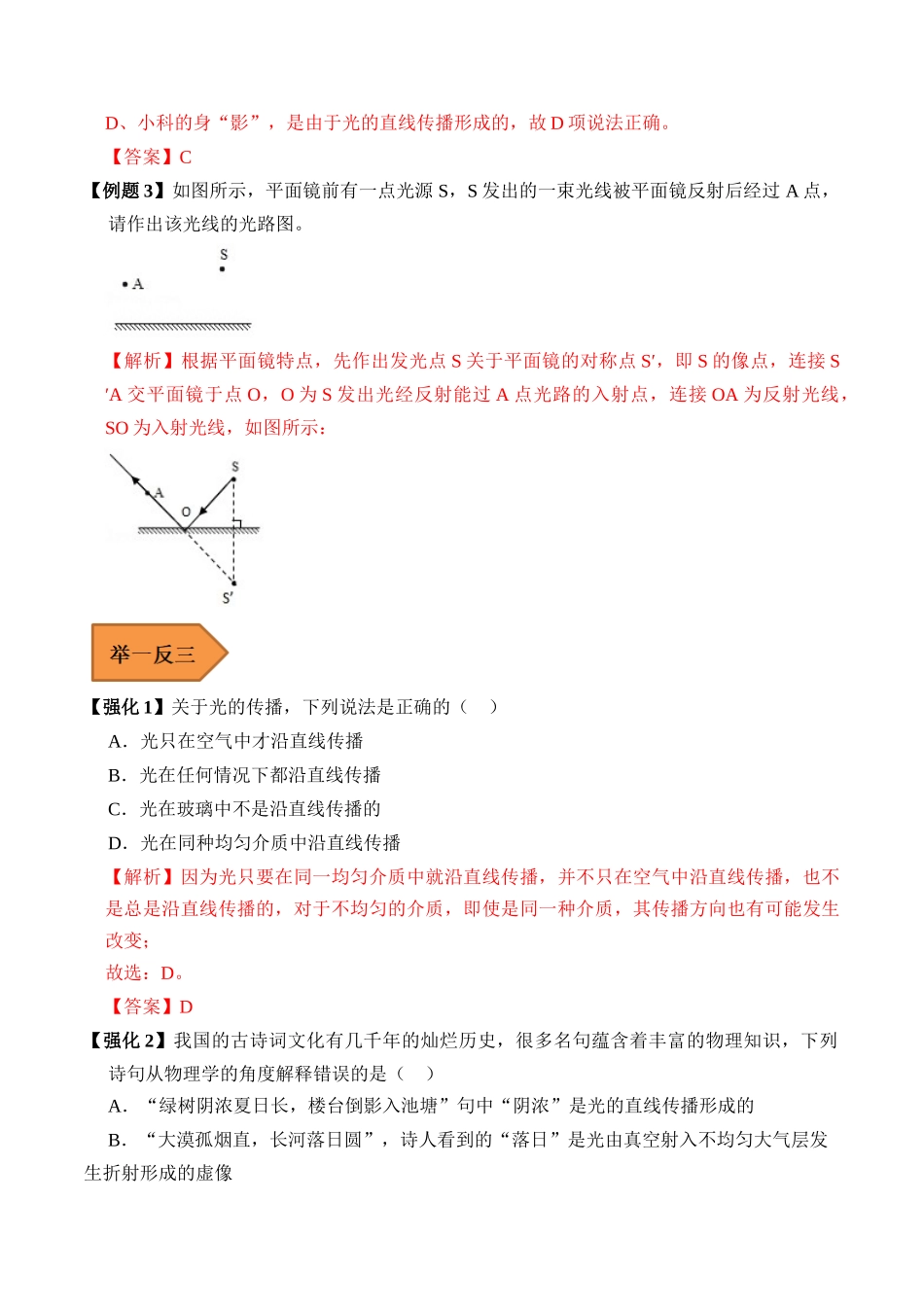 D、小科的身“影”，是由于光的直线传播形成的，故 D 项说法正确。

【答案】C

【例题 3】如图所示，平面镜前有一点光源 S，S 发出的一束光线被平面镜反射后经过 A 点，请作出该光线的光路图。

S

A

【解析】根据平面镜特点，先作出发光点 S 关于平面镜的对称点 S′，即 S 的像点，连接 S′A 交平面镜于点 O，O 为 S 发出光经反射能过 A 点光路的入射点，连接 OA 为反射光线，SO 为入射光线，如图所示：

S

A

O

S′

举一反三

【强化 1】关于光的传播，下列说法是正确的（ ）

A．光只在空气中才沿直线传播

B．光在任何情况下都沿直线传播

C．光在玻璃中不是沿直线传播的

D．光在同种均匀介质中沿直线传播

【解析】因为光只要在同一均匀介质中就沿直线传播，并不只在空气中沿直线传播，也不是总是沿直线传播的，对于不均匀的介质，即使是同一种介质，其传播方向也有可能发生改变；

故选：D。

【答案】D

【强化 2】我国的古诗词文化有几千年的灿烂历史，很多名句蕴含着丰富的物理知识，下列诗句从物理学的角度解释错误的是（ ）

A．“绿树阴浓夏日长，楼台倒影入池塘”句中“阴浓”是光的直线传播形成的

B．“大漠孤烟直，长河落日圆”，诗人看到的“落日”是光由真空射入不均匀大气层发生折射形成的虚像